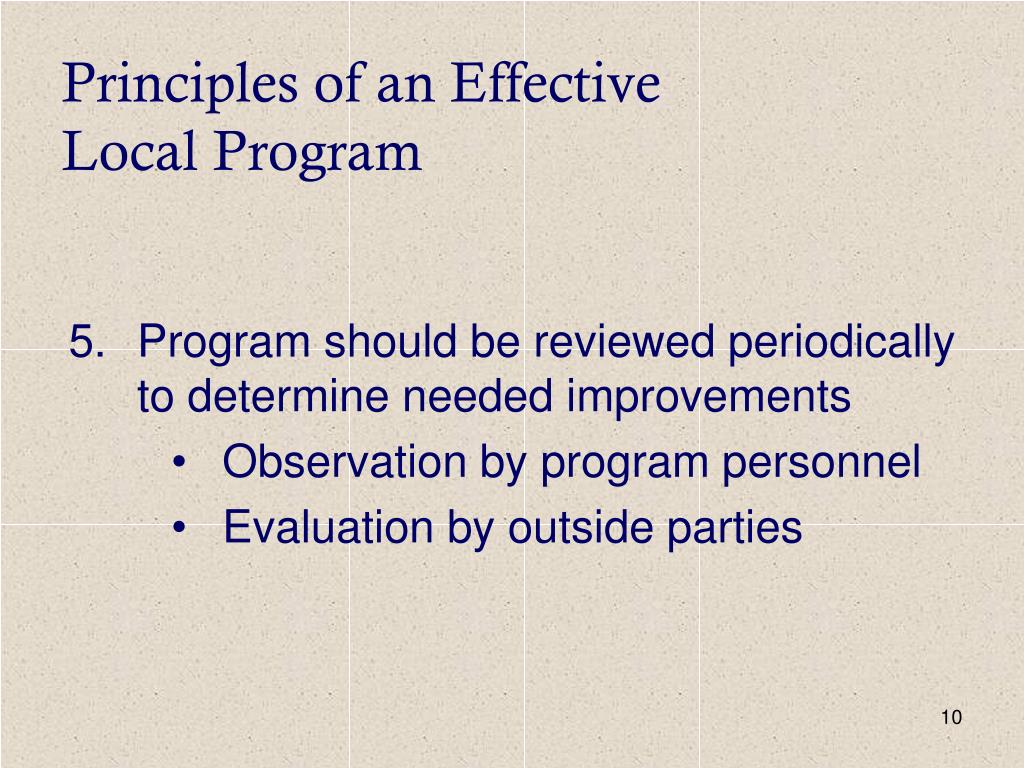 Principles of an Effective
Local Program

5. Program should be reviewed periodically to determine needed improvements
• Observation by program personnel
• Evaluation by outside parties

10